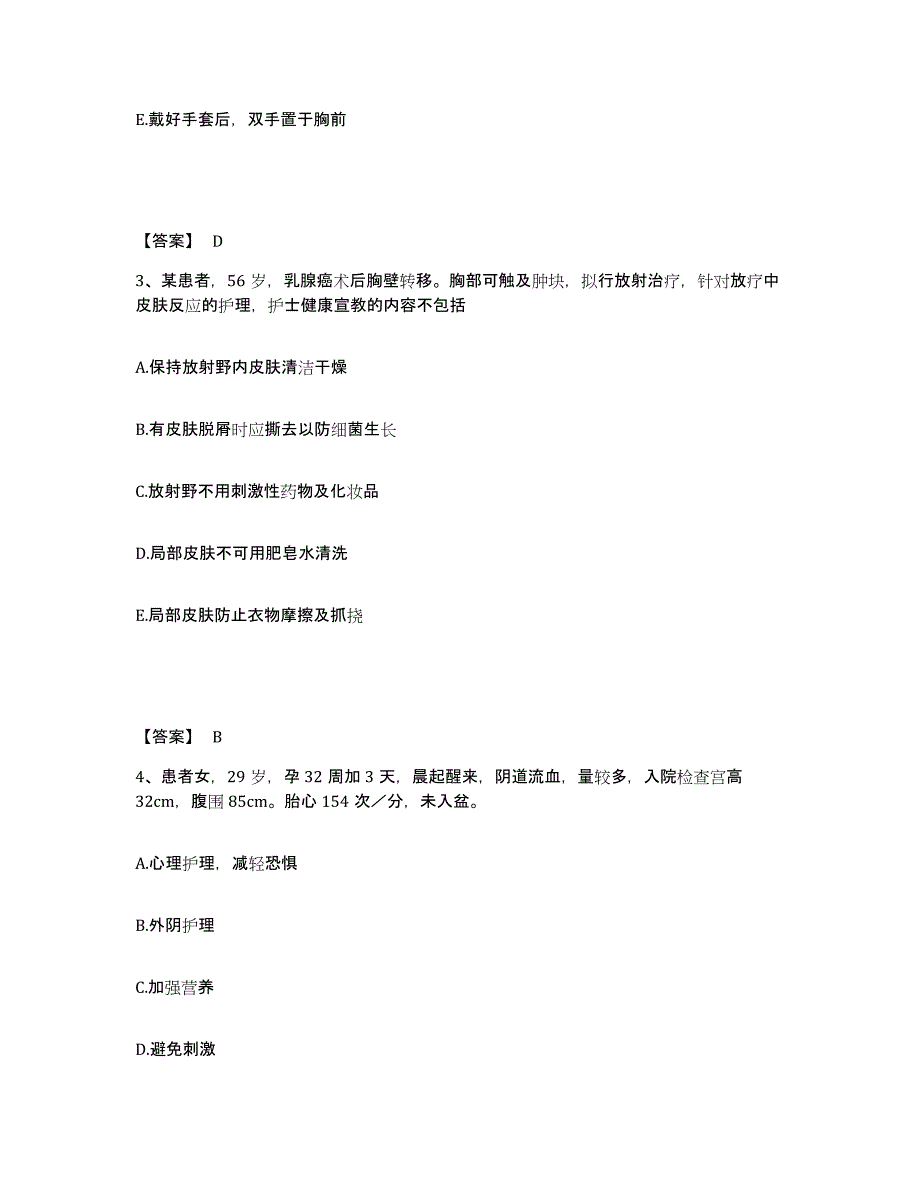 E.戴好手套后，双手置于胸前

【答案】 D

3、某患者，56 岁，乳腺癌术后胸壁转移。胸部可触及肿块，拟行放射治疗，针对放疗中皮肤反应的护理，护士健康宣教的内容不包括

A.保持放射野内皮肤清洁干燥

B.有皮肤脱屑时应撕去以防细菌生长

C.放射野不用刺激性药物及化妆品

D.局部皮肤不可用肥皂水清洗

E.局部皮肤防止衣物摩擦及抓挠

【答案】 B

4、患者女，29 岁，孕 32 周加 3 天，晨起醒来，阴道流血，量较多，入院检查宫高 32cm，腹围 85cm。胎心 154 次／分，未入盆。

A.心理护理，减轻恐惧

B.外阴护理

C.加强营养

D.避免刺激